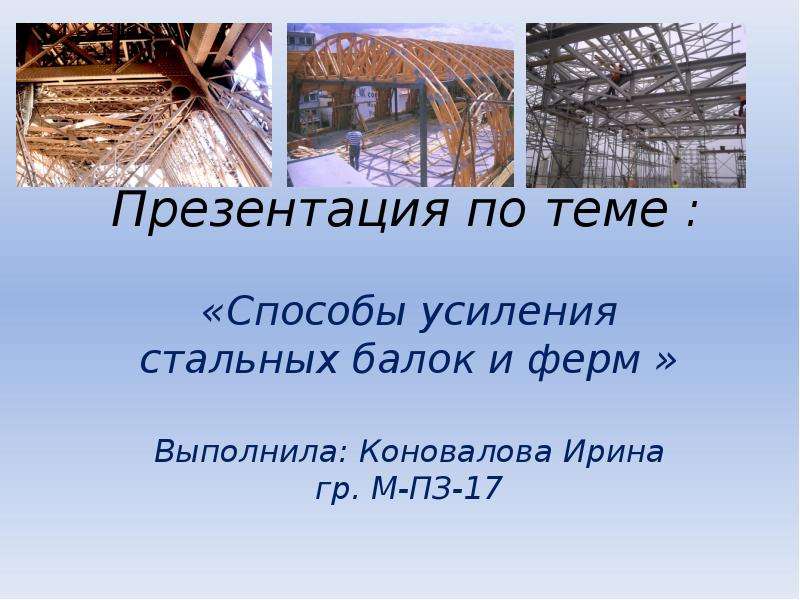 Презентация по теме :

«Способы усиления стальных балок и ферм »

Выполнила: Коновалова Ирина гр. М-ПЗ-17